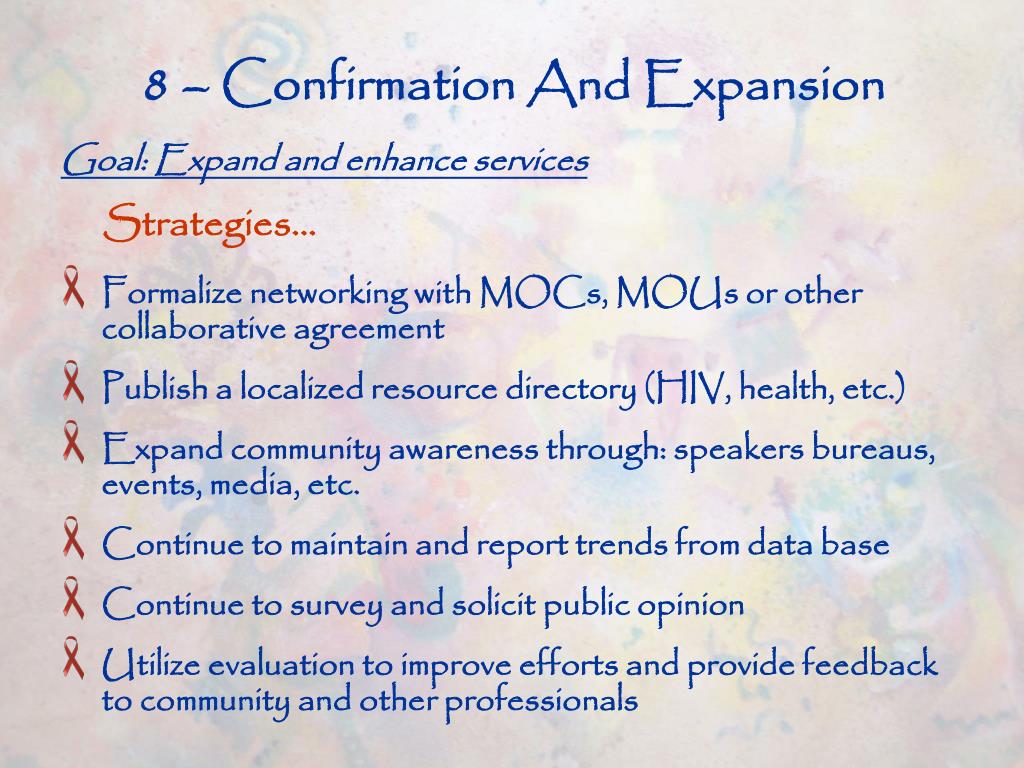 8 – Confirmation And Expansion

Goal: Expand and enhance services

Strategies…

Formalize networking with MOCs, MOUs or other collaborative agreement

Publish a localized resource directory (HIV, health, etc.)

Expand community awareness through: speakers bureaus, events, media, etc.

Continue to maintain and report trends from data base

Continue to survey and solicit public opinion

Utilize evaluation to improve efforts and provide feedback to community and other professionals